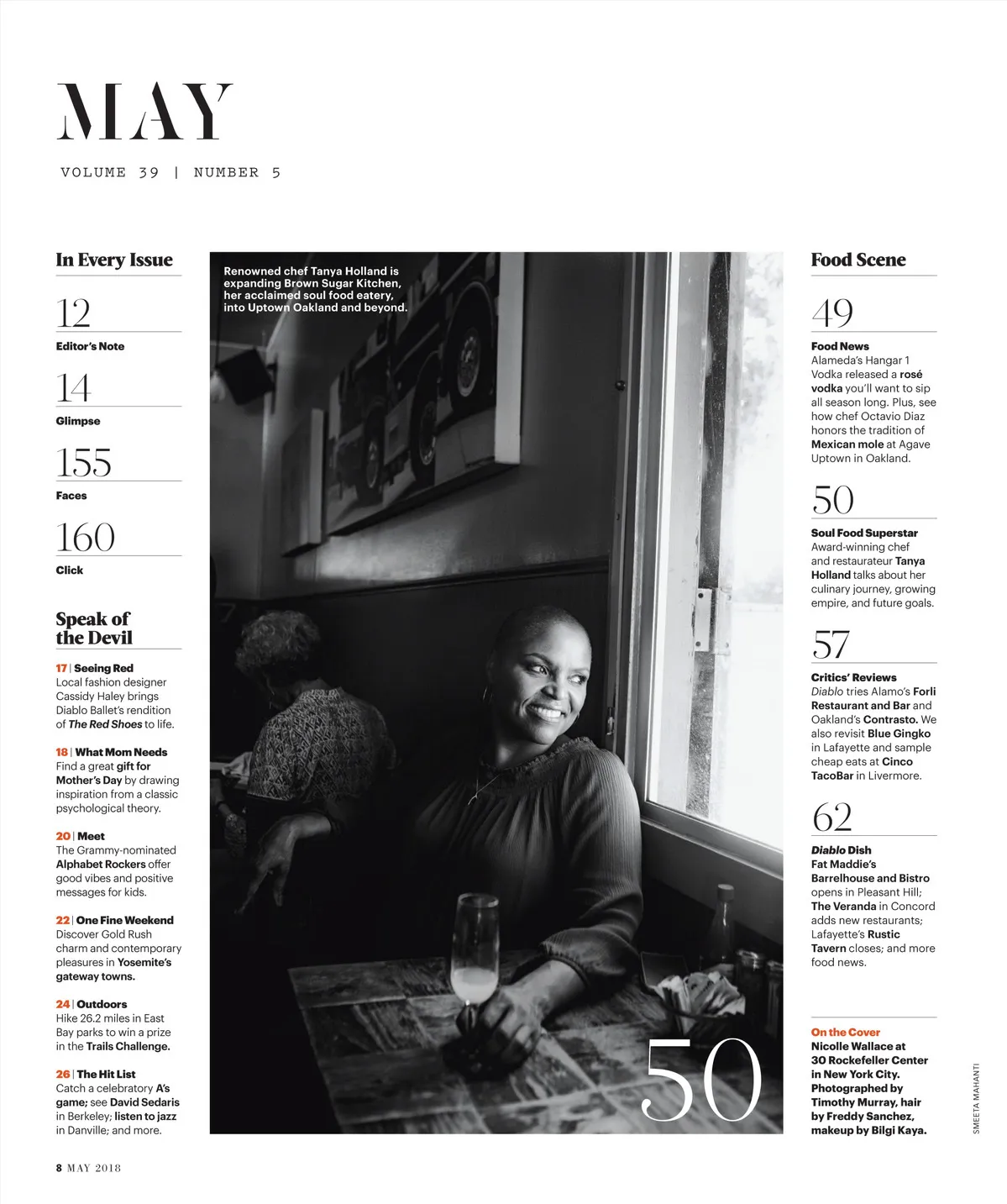 MAY

VOLUME 39 | NUMBER 5

In Every Issue

12
Editor's Note

14
Glimpse

155
Faces

160
Click

Speak of the Devil

17 | Seeing Red
Local fashion designer Cassidy Haley brings Diablo Ballet's rendition of The Red Shoes to life.

18 | What Mom Needs
Find a great gift for Mother's Day by drawing inspiration from a classic psychological theory.

20 | Meet
The Grammy-nominated Alphabet Rockers offer good vibes and positive messages for kids.

22 | One Fine Weekend
Discover Gold Rush charm and contemporary pleasures in Yosemite's gateway towns.

24 | Outdoors
Hike 26.2 miles in East Bay parks to win a prize in the Trails Challenge.

26 | The Hit List
Catch a celebratory A's game; see David Sedaris in Berkeley; listen to jazz in Danville; and more.

Renowned chef Tanya Holland is expanding Brown Sugar Kitchen, her acclaimed soul food eatery, into Uptown Oakland and beyond.

50

Food Scene

49
Food News
Alameda's Hangar 1 Vodka released a rosé vodka you'll want to sip all season long. Plus, see how chef Octavio Diaz honors the tradition of Mexican mole at Agave Uptown in Oakland.

50
Soul Food Superstar
Award-winning chef and restaurateur Tanya Holland talks about her culinary journey, growing empire, and future goals.

57
Critics' Reviews
Diablo tries Alamo's Forli Restaurant and Bar and Oakland's Contrasto. We also revisit Blue Gingko in Lafayette and sample cheap eats at Cinco TacoBar in Livermore.

62
Diablo Dish
Fat Maddie's Barrelhouse and Bistro opens in Pleasant Hill; The Veranda in Concord adds new restaurants; Lafayette's Rustic Tavern closes; and more food news.

On the Cover
Nicolle Wallace at 30 Rockefeller Center in New York City. Photographed by Timothy Murray, hair by Freddy Sanchez, makeup by Bilgi Kaya.

SMEETA MAHANTI

8 MAY 2018